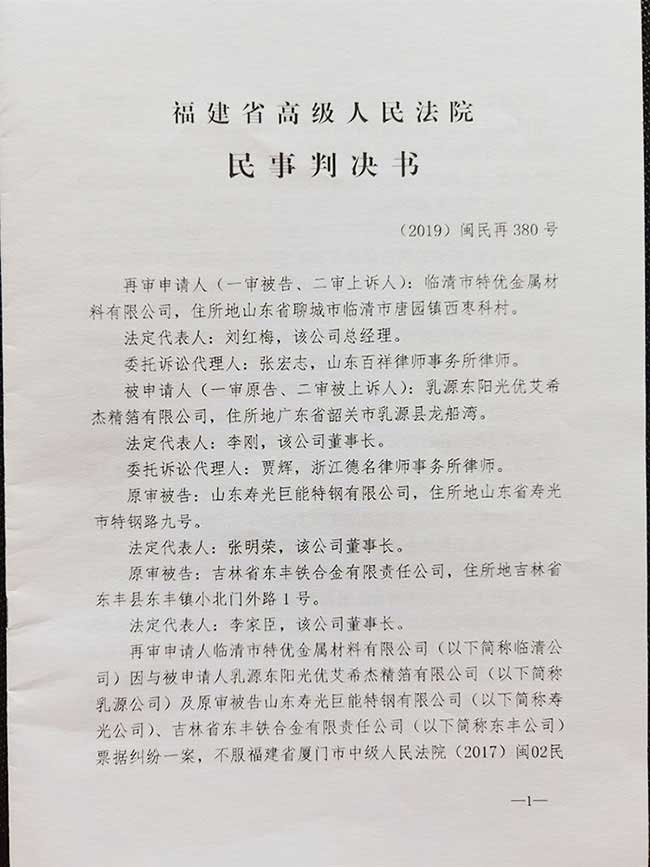 福建省高级人民法院

民事判决书

（2019）闽民再380号

再审申请人（一审被告、二审上诉人）：临清市特优金属材料有限公司，住所地山东省聊城市临清市唐园镇西枣科村。

法定代表人：刘红梅，该公司总经理。

委托诉讼代理人：张宏志，山东百祥律师事务所律师。

被申请人（一审原告、二审被上诉人）：乳源东阳光优艾希杰精箔有限公司，住所地广东省韶关市乳源县龙船湾。

法定代表人：李刚，该公司董事长。

委托诉讼代理人：贾辉，浙江德名律师事务所律师。

原审被告：山东寿光巨能特钢有限公司，住所地山东省寿光市特钢路九号。

法定代表人：张明荣，该公司董事长。

原审被告：吉林省东丰铁合金有限责任公司，住所地吉林省东丰县东丰镇小北门外路1号。

法定代表人：李家臣，该公司董事长。

再审申请人临清市特优金属材料有限公司（以下简称临清公司）因与被申请人乳源东阳光优艾希杰精箔有限公司（以下简称乳源公司）及原审被告山东寿光巨能特钢有限公司（以下简称寿光公司）、吉林省东丰铁合金有限责任公司（以下简称东丰公司）票据纠纷一案，不服福建省厦门市中级人民法院（2017）闽02民

—1—